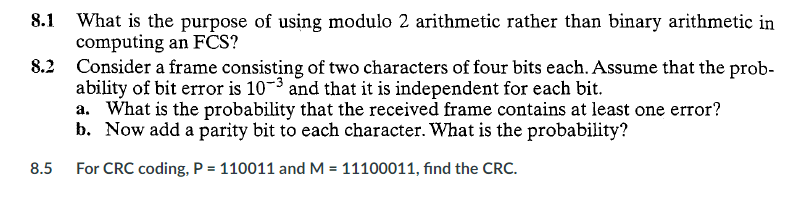 8.1 What is the purpose of using modulo 2 arithmetic rather than binary arithmetic in computing an FCS?

8.2 Consider a frame consisting of two characters of four bits each. Assume that the probability of bit error is $10^{-3}$ and that it is independent for each bit.

a. What is the probability that the received frame contains at least one error?

b. Now add a parity bit to each character. What is the probability?

8.5 For CRC coding, P = 110011 and M = 11100011, find the CRC.